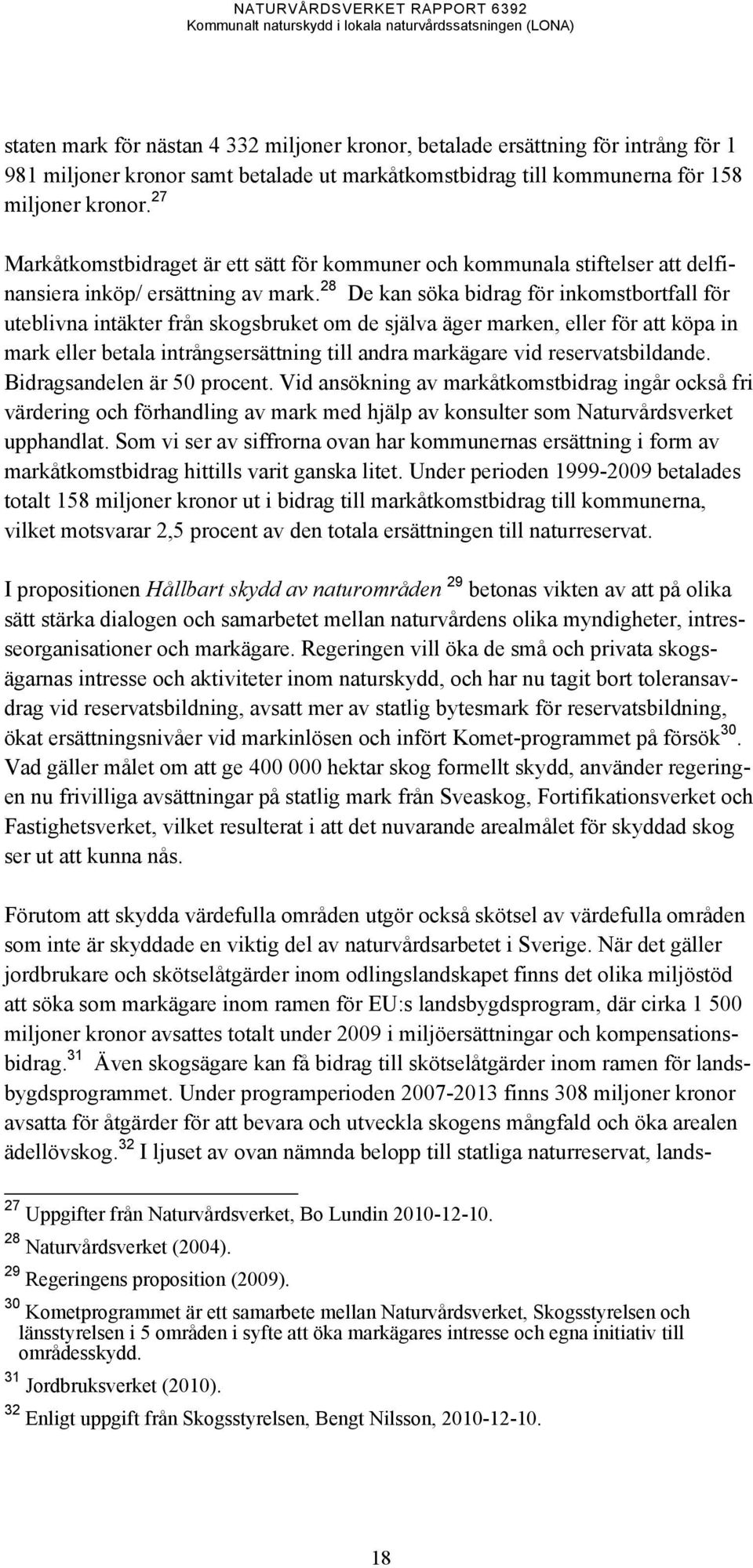 NATURVÅRDSVERKET RAPPORT 6392
Kommunalt naturskydd i lokala naturvårdssatsningen (LONA)

staten mark för nästan 4 332 miljoner kronor, betalade ersättning för intrång för 1 981 miljoner kronor samt betalade ut markåtkomstbidrag till kommunerna för 158 miljoner kronor.$^{27}$

Markåtkomstbidraget är ett sätt för kommuner och kommunala stiftelser att delfinansiera inköp/ ersättning av mark.$^{28}$ De kan söka bidrag för inkomstbortfall för uteblivna intäkter från skogsbruket om de själva äger marken, eller för att köpa in mark eller betala intrångsersättning till andra markägare vid reservatsbildande. Bidragsandelen är 50 procent. Vid ansökning av markåtkomstbidrag ingår också fri värdering och förhandling av mark med hjälp av konsulter som Naturvårdsverket upphandlat. Som vi ser av siffrorna ovan har kommunernas ersättning i form av markåtkomstbidrag hittills varit ganska litet. Under perioden 1999-2009 betalades totalt 158 miljoner kronor ut i bidrag till markåtkomstbidrag till kommunerna, vilket motsvarar 2,5 procent av den totala ersättningen till naturreservat.

I propositionen Hållbart skydd av naturområden $^{29}$ betonas vikten av att på olika sätt stärka dialogen och samarbetet mellan naturvårdens olika myndigheter, intresseorganisationer och markägare. Regeringen vill öka de små och privata skogsägarnas intresse och aktiviteter inom naturskydd, och har nu tagit bort toleransavdrag vid reservatsbildning, avsatt mer av statlig bytesmark för reservatsbildning, ökat ersättningsnivåer vid markinlösen och infört Komet-programmet på försök$^{30}$. Vad gäller målet om att ge 400 000 hektar skog formellt skydd, använder regeringen nu frivilliga avsättningar på statlig mark från Sveaskog, Fortifikationsverket och Fastighetsverket, vilket resulterat i att det nuvarande arealmålet för skyddad skog ser ut att kunna nås.

Förutom att skydda värdefulla områden utgör också skötsel av värdefulla områden som inte är skyddade en viktig del av naturvårdsarbetet i Sverige. När det gäller jordbrukare och skötselåtgärder inom odlingslandskapet finns det olika miljöstöd att söka som markägare inom ramen för EU:s landsbygdsprogram, där cirka 1 500 miljoner kronor avsattes totalt under 2009 i miljöersättningar och kompensationsbidrag.$^{31}$ Även skogsägare kan få bidrag till skötselåtgärder inom ramen för landsbygdsprogrammet. Under programperioden 2007-2013 finns 308 miljoner kronor avsatta för åtgärder för att bevara och utveckla skogens mångfald och öka arealen ädellövskog.$^{32}$ I ljuset av ovan nämnda belopp till statliga naturreservat, lands-

$^{27}$ Uppgifter från Naturvårdsverket, Bo Lundin 2010-12-10.
$^{28}$ Naturvårdsverket (2004).
$^{29}$ Regeringens proposition (2009).
$^{30}$ Kometprogrammet är ett samarbete mellan Naturvårdsverket, Skogsstyrelsen och länsstyrelsen i 5 områden i syfte att öka markägares intresse och egna initiativ till områdesskydd.
$^{31}$ Jordbruksverket (2010).
$^{32}$ Enligt uppgift från Skogsstyrelsen, Bengt Nilsson, 2010-12-10.

18